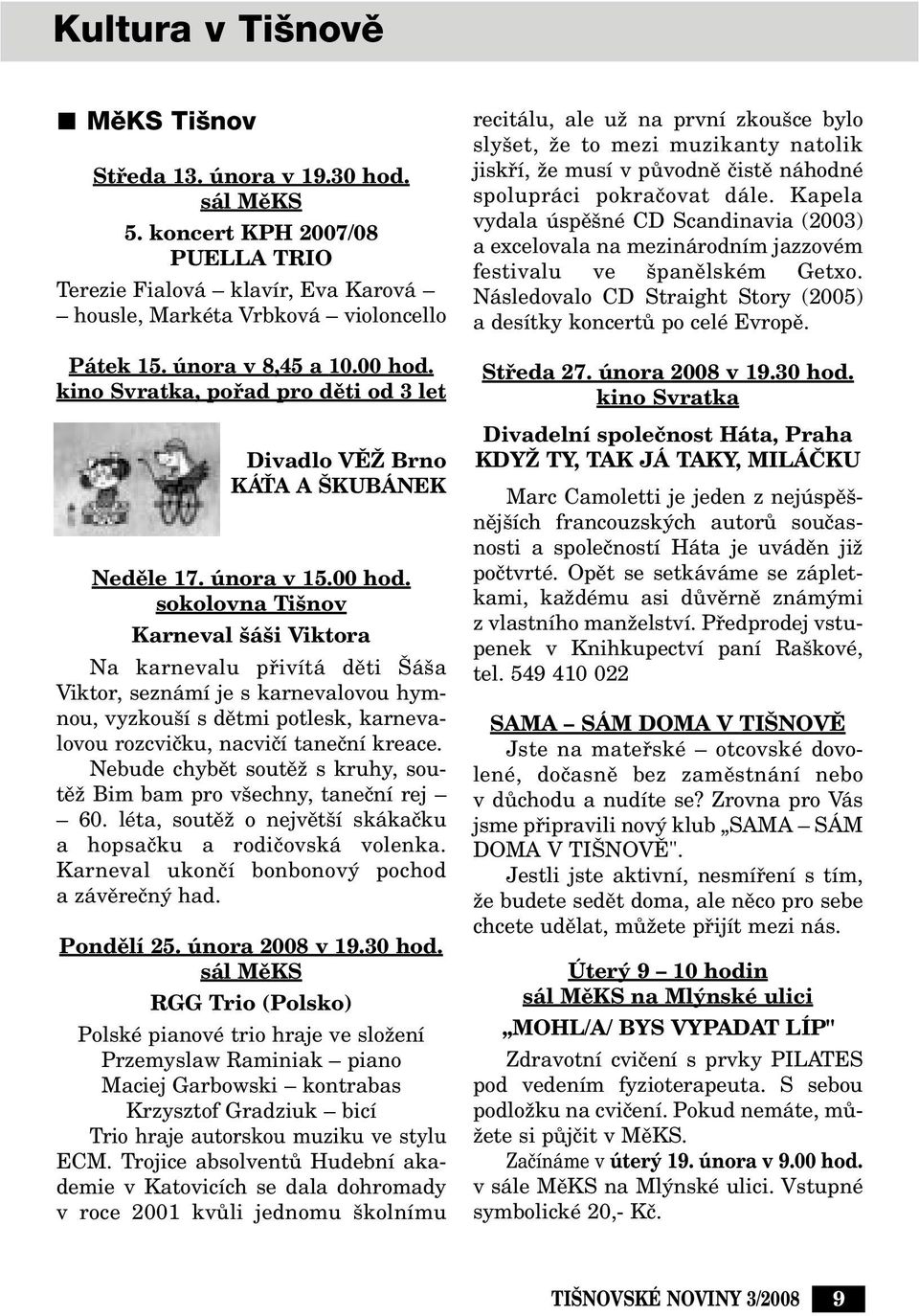 Kultura v Tišnově

■ MěKS Tišnov

Středa 13. února v 19.30 hod.
sál MěKS
5. koncert KPH 2007/08
PUELLA TRIO
Terezie Fialová – klavír, Eva Karová – housle, Markéta Vrbková – violoncello

Pátek 15. února v 8,45 a 10.00 hod.
kino Svratka, pořad pro děti od 3 let

Divadlo VĚŽ Brno
KÁŤA A ŠKUBÁNEK

Neděle 17. února v 15.00 hod.
sokolovna Tišnov
Karneval šáši Viktora

Na karnevalu přivítá děti Šáša Viktor, seznámí je s karnevalovou hymnou, vyzkouší s dětmi potlesk, karnevalovou rozcvičku, nacvičí taneční kreace.

Nebude chybět soutěž s kruhy, soutěž Bim bam pro všechny, taneční rej – 60. léta, soutěž o největší skákačku a hopsačku a rodičovská volenka. Karneval ukončí bonbonový pochod a závěrečný had.

Pondělí 25. února 2008 v 19.30 hod.
sál MěKS
RGG Trio (Polsko)
Polské pianové trio hraje ve složení
Przemyslaw Raminiak – piano
Maciej Garbowski – kontrabas
Krzysztof Gradziuk – bicí

Trio hraje autorskou muziku ve stylu ECM. Trojice absolventů Hudební akademie v Katovicích se dala dohromady v roce 2001 kvůli jednomu školnímu recitálu, ale už na první zkoušce bylo slyšet, že to mezi muzikanty natolik jiskří, že musí v původně čistě náhodné spolupráci pokračovat dále. Kapela vydala úspěšné CD Scandinavia (2003) a excelovala na mezinárodním jazzovém festivalu ve španělském Getxo. Následovalo CD Straight Story (2005) a desítky koncertů po celé Evropě.

Středa 27. února 2008 v 19.30 hod.
kino Svratka

Divadelní společnost Háta, Praha
KDYŽ TY, TAK JÁ TAKY, MILÁČKU

Marc Camoletti je jeden z nejúspěšnějších francouzských autorů současnosti a společností Háta je uváděn již počtvrté. Opět se setkáváme se zápletkami, každému asi důvěrně známými z vlastního manželství. Předprodej vstupenek v Knihkupectví paní Raškové, tel. 549 410 022

SAMA – SÁM DOMA V TIŠNOVĚ

Jste na mateřské – otcovské dovolené, dočasně bez zaměstnání nebo v důchodu a nudíte se? Zrovna pro Vás jsme připravili nový klub „SAMA – SÁM DOMA V TIŠNOVĚ".

Jestli jste aktivní, nesmíření s tím, že budete sedět doma, ale něco pro sebe chcete udělat, můžete přijít mezi nás.

Úterý 9 – 10 hodin
sál MěKS na Mlýnské ulici
„MOHL/A/ BYS VYPADAT LÍP"

Zdravotní cvičení s prvky PILATES pod vedením fyzioterapeuta. S sebou podložku na cvičení. Pokud nemáte, můžete si půjčit v MěKS.

Začínáme v úterý 19. února v 9.00 hod. v sále MěKS na Mlýnské ulici. Vstupné symbolické 20,- Kč.

TIŠNOVSKÉ NOVINY 3/2008 9